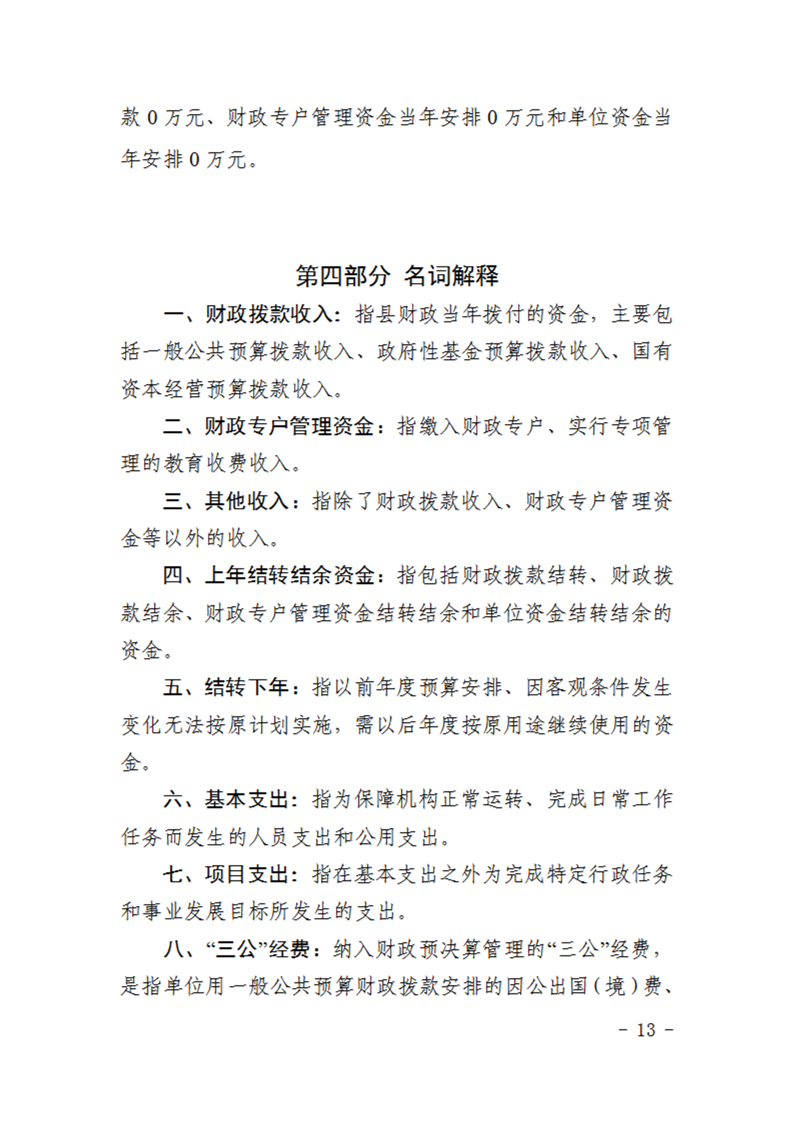 款 0 万元、财政专户管理资金当年安排 0 万元和单位资金当年安排 0 万元。

第四部分 名词解释

一、财政拨款收入：指县财政当年拨付的资金，主要包括一般公共预算拨款收入、政府性基金预算拨款收入、国有资本经营预算拨款收入。

二、财政专户管理资金：指缴入财政专户、实行专项管理的教育收费收入。

三、其他收入：指除了财政拨款收入、财政专户管理资金等以外的收入。

四、上年结转结余资金：指包括财政拨款结转、财政拨款结余、财政专户管理资金结转结余和单位资金结转结余的资金。

五、结转下年：指以前年度预算安排、因客观条件发生变化无法按原计划实施，需以后年度按原用途继续使用的资金。

六、基本支出：指为保障机构正常运转、完成日常工作任务而发生的人员支出和公用支出。

七、项目支出：指在基本支出之外为完成特定行政任务和事业发展目标所发生的支出。

八、“三公”经费：纳入财政预决算管理的“三公”经费，是指单位用一般公共预算财政拨款安排的因公出国（境）费、

- 13 -